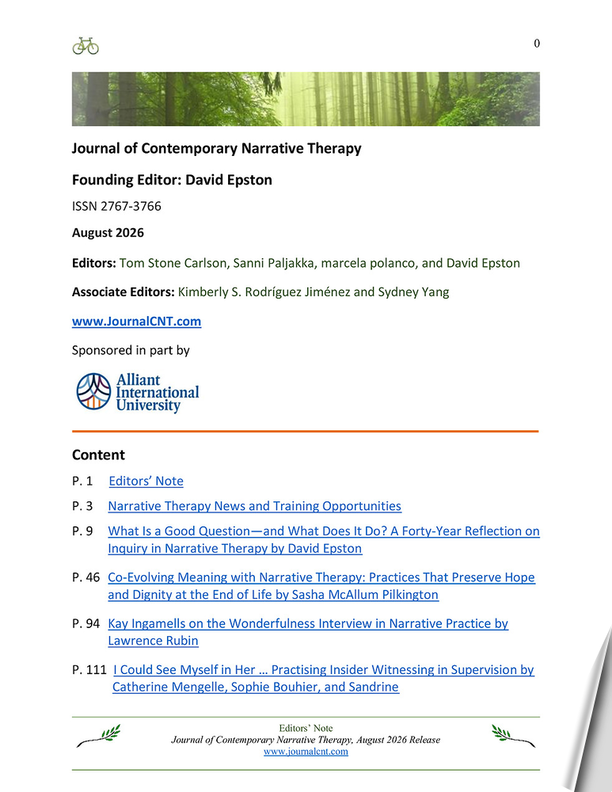 0

Journal of Contemporary Narrative Therapy

Founding Editor: David Epston

ISSN 2767-3766

August 2026

Editors: Tom Stone Carlson, Sanni Paljakka, marcela polanco, and David Epston

Associate Editors: Kimberly S. Rodríguez Jiménez and Sydney Yang

www.JournalCNT.com

Sponsored in part by

Alliant International University

Content

P. 1 Editors' Note

P. 3 Narrative Therapy News and Training Opportunities

P. 9 What Is a Good Question—and What Does It Do? A Forty-Year Reflection on Inquiry in Narrative Therapy by David Epston

P. 46 Co-Evolving Meaning with Narrative Therapy: Practices That Preserve Hope and Dignity at the End of Life by Sasha McAllum Pilkington

P. 94 Kay Ingamells on the Wonderfulness Interview in Narrative Practice by Lawrence Rubin

P. 111 I Could See Myself in Her … Practising Insider Witnessing in Supervision by Catherine Mengelle, Sophie Bouhier, and Sandrine

Editors' Note
Journal of Contemporary Narrative Therapy, August 2026 Release
www.journalcnt.com